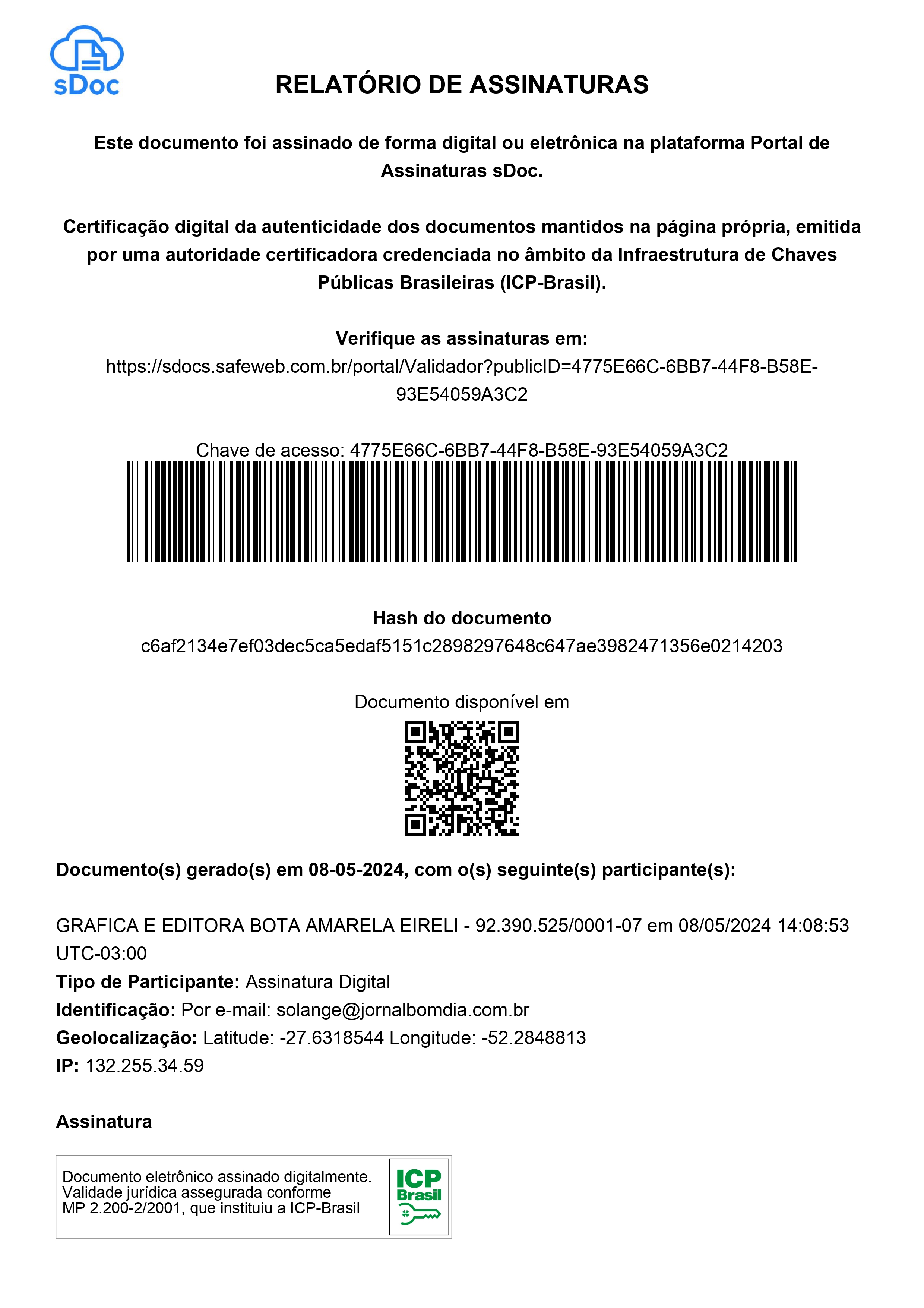 sDoc

RELATÓRIO DE ASSINATURAS

Este documento foi assinado de forma digital ou eletrônica na plataforma Portal de Assinaturas sDoc.

Certificação digital da autenticidade dos documentos mantidos na página própria, emitida por uma autoridade certificadora credenciada no âmbito da Infraestrutura de Chaves Públicas Brasileiras (ICP-Brasil).

Verifique as assinaturas em:
https://sdocs.safeweb.com.br/portal/Validador?publicID=4775E66C-6BB7-44F8-B58E-93E54059A3C2

Chave de acesso: 4775E66C-6BB7-44F8-B58E-93E54059A3C2

Hash do documento
c6af2134e7ef03dec5ca5edaf5151c2898297648c647ae3982471356e0214203

Documento disponível em

Documento(s) gerado(s) em 08-05-2024, com o(s) seguinte(s) participante(s):

GRAFICA E EDITORA BOTA AMARELA EIRELI - 92.390.525/0001-07 em 08/05/2024 14:08:53 UTC-03:00
Tipo de Participante: Assinatura Digital
Identificação: Por e-mail: solange@jornalbomdia.com.br
Geolocalização: Latitude: -27.6318544 Longitude: -52.2848813
IP: 132.255.34.59

Assinatura

Documento eletrônico assinado digitalmente.
Validade jurídica assegurada conforme
MP 2.200-2/2001, que instituiu a ICP-Brasil

ICP
Brasil